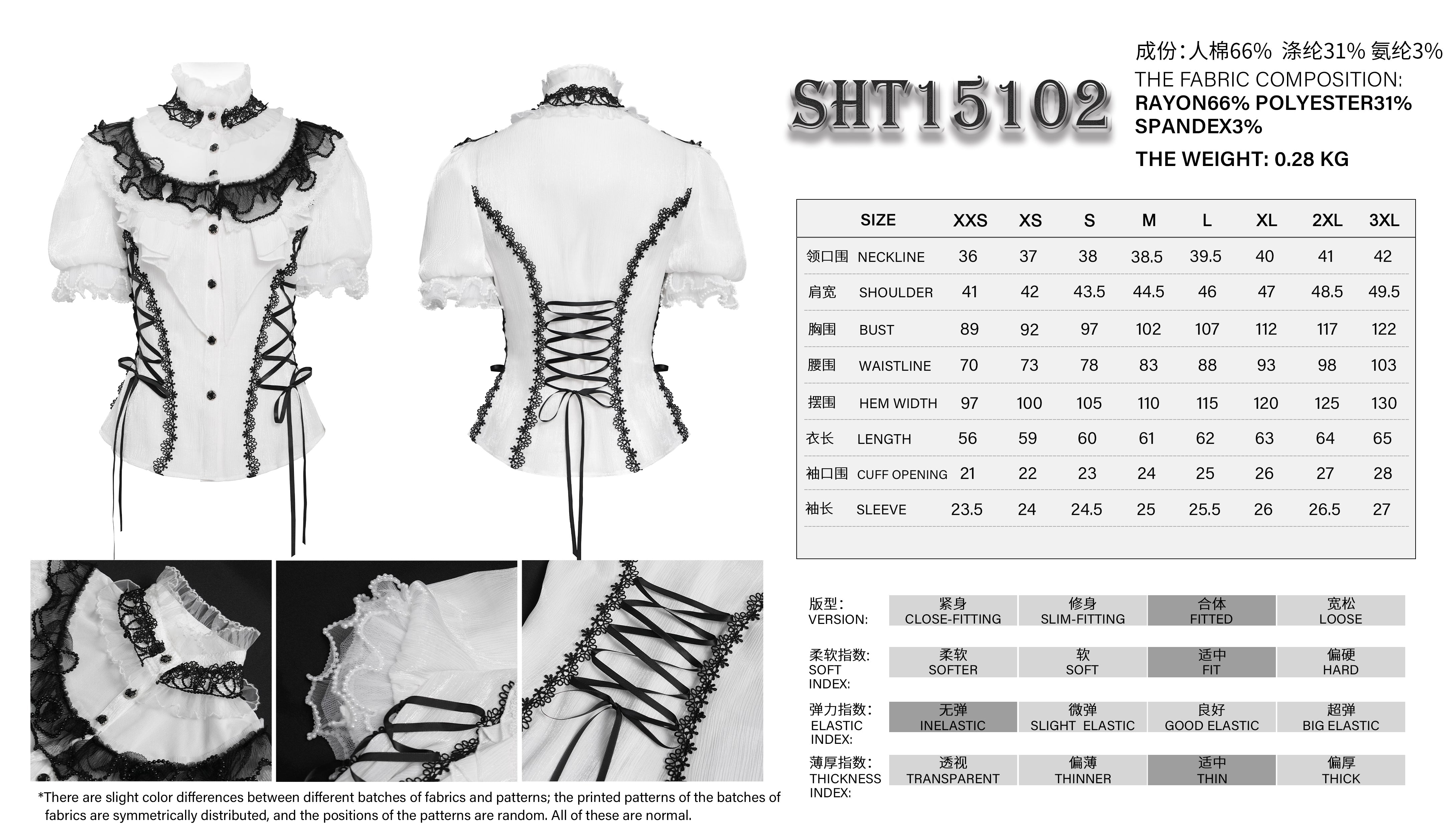 SHT15102

成份:人棉66% 涤纶31% 氨纶3%
THE FABRIC COMPOSITION:
RAYON66% POLYESTER31% SPANDEX3%
THE WEIGHT: 0.28 KG

| SIZE | XXS | XS | S | M | L | XL | 2XL | 3XL |
|---|---|---|---|---|---|---|---|---|
| 领口围 NECKLINE | 36 | 37 | 38 | 38.5 | 39.5 | 40 | 41 | 42 |
| 肩宽 SHOULDER | 41 | 42 | 43.5 | 44.5 | 46 | 47 | 48.5 | 49.5 |
| 胸围 BUST | 89 | 92 | 97 | 102 | 107 | 112 | 117 | 122 |
| 腰围 WAISTLINE | 70 | 73 | 78 | 83 | 88 | 93 | 98 | 103 |
| 摆围 HEM WIDTH | 97 | 100 | 105 | 110 | 115 | 120 | 125 | 130 |
| 衣长 LENGTH | 56 | 59 | 60 | 61 | 62 | 63 | 64 | 65 |
| 袖口围 CUFF OPENING | 21 | 22 | 23 | 24 | 25 | 26 | 27 | 28 |
| 袖长 SLEEVE | 23.5 | 24 | 24.5 | 25 | 25.5 | 26 | 26.5 | 27 |

版型:
VERSION:
紧身
CLOSE-FITTING
修身
SLIM-FITTING
合体
FITTED
宽松
LOOSE

柔软指数:
SOFT INDEX:
柔软
SOFTER
软
SOFT
适中
FIT
偏硬
HARD

弹力指数:
ELASTIC INDEX:
无弹
INELASTIC
微弹
SLIGHT ELASTIC
良好
GOOD ELASTIC
超弹
BIG ELASTIC

薄厚指数:
THICKNESS INDEX:
透视
TRANSPARENT
偏薄
THINNER
适中
THIN
偏厚
THICK

*There are slight color differences between different batches of fabrics and patterns; the printed patterns of the batches of fabrics are symmetrically distributed, and the positions of the patterns are random. All of these are normal.